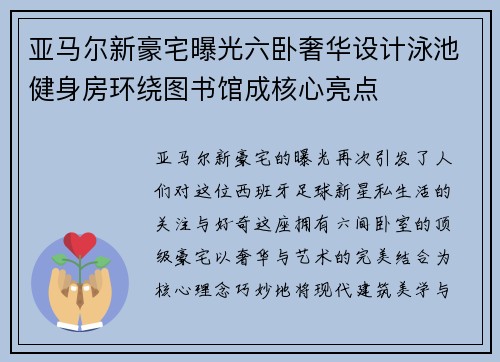 亚马尔新豪宅曝光六卧奢华设计泳池健身房环绕图书馆成核心亮点

亚马尔新豪宅的曝光再次引发了人们对这位西班牙足球新星私生活的关注与好奇这座拥有六间卧室的顶级豪宅以奢华与艺术的完美结合为核心理念巧妙地将现代建筑美学与